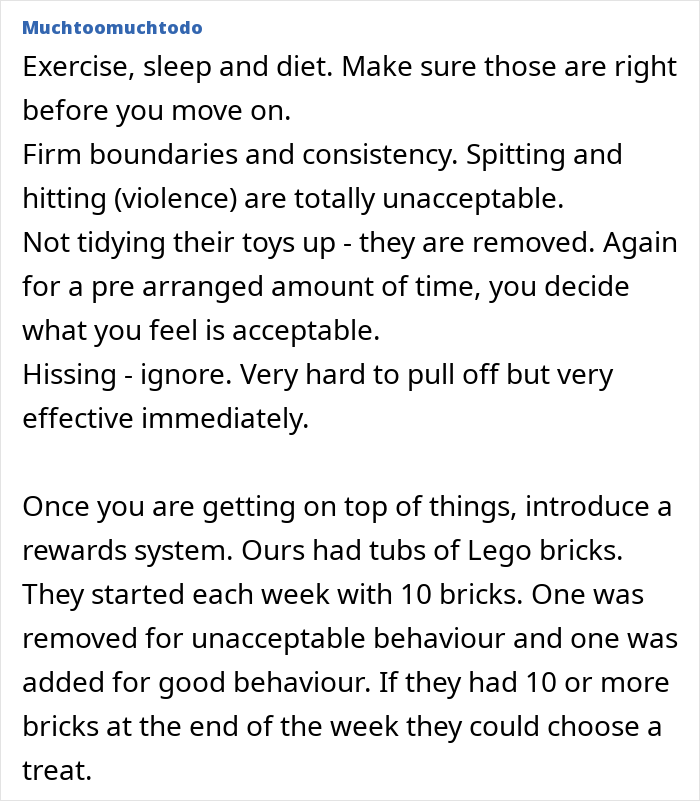 Muchtoomuchtodo

Exercise, sleep and diet. Make sure those are right before you move on.
Firm boundaries and consistency. Spitting and hitting (violence) are totally unacceptable.
Not tidying their toys up - they are removed. Again for a pre arranged amount of time, you decide what you feel is acceptable.
Hissing - ignore. Very hard to pull off but very effective immediately.

Once you are getting on top of things, introduce a rewards system. Ours had tubs of Lego bricks. They started each week with 10 bricks. One was removed for unacceptable behaviour and one was added for good behaviour. If they had 10 or more bricks at the end of the week they could choose a treat.